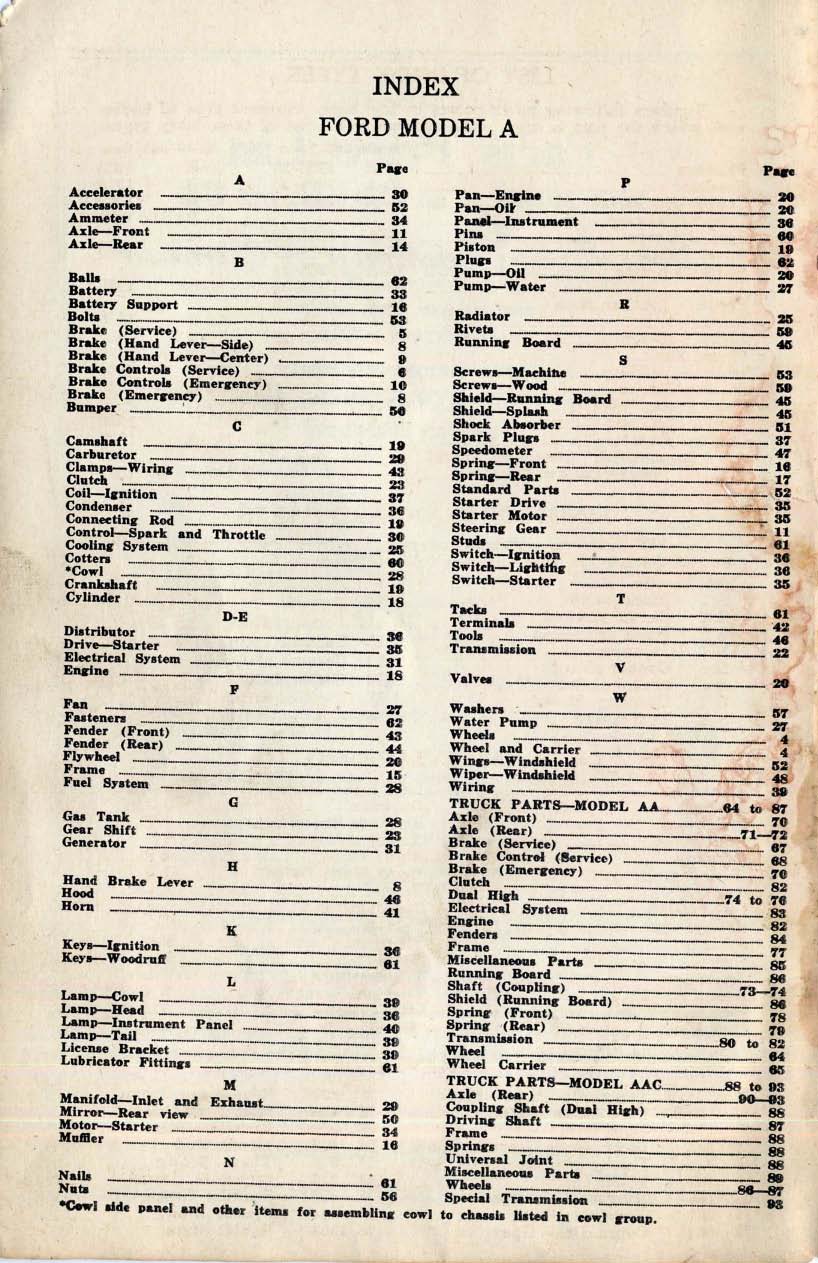 INDEX

FORD MODEL A

Page

A

Accelerator 30
Accessories 52
Ammeter 34
Axle—Front 11
Axle—Rear 14

B

Balls 62
Battery 33
Battery Support 16
Bolts 53
Brake (Service) 5
Brake (Hand Lever—Side) 8
Brake (Hand Lever—Center) 9
Brake Controls (Service) 6
Brake Controls (Emergency) 10
Brake (Emergency) 8
Bumper 50

C

Camshaft 19
Carburetor 29
Clamps—Wiring 43
Clutch 23
Coil—Ignition 37
Condenser 36
Connecting Rod 19
Control—Spark and Throttle 30
Cooling System 25
Cotters 60
*Cowl 28
Crankshaft 19
Cylinder 18

D-E

Distributor 36
Drive—Starter 35
Electrical System 31
Engine 18

F

Fan 27
Fasteners 62
Fender (Front) 43
Fender (Rear) 44
Flywheel 20
Frame 15
Fuel System 28

G

Gas Tank 28
Gear Shift 23
Generator 31

H

Hand Brake Lever 8
Hood 46
Horn 41

K

Keys—Ignition 36
Keys—Woodruff 61

L

Lamp—Cowl 39
Lamp—Head 36
Lamp—Instrument Panel 40
Lamp—Tail 39
License Bracket 39
Lubricator Fittings 61

M

Manifold—Inlet and Exhaust 29
Mirror—Rear view 50
Motor—Starter 34
Muffler 16

N

Nails 61
Nuts 56

Page

P

Pan—Engine 20
Pan—Oil 20
Panel—Instrument 36
Pins 60
Piston 19
Plugs 62
Pump—Oil 20
Pump—Water 27

R

Radiator 25
Rivets 59
Running Board 45

S

Screws—Machine 53
Screws—Wood 59
Shield—Running Board 45
Shield—Splash 45
Shock Absorber 51
Spark Plugs 37
Speedometer 47
Spring—Front 16
Spring—Rear 17
Standard Parts 52
Starter Drive 35
Starter Motor 35
Steering Gear 11
Studs 61
Switch—Ignition 36
Switch—Lighting 36
Switch—Starter 35

T

Tacks 61
Terminals 42
Tools 46
Transmission 22

V

Valves 20

W

Washers 57
Water Pump 27
Wheels 4
Wheel and Carrier 4
Wings—Windshield 52
Wiper—Windshield 48
Wiring 39

TRUCK PARTS—MODEL AA 64 to 87
Axle (Front) 70
Axle (Rear) 71—72
Brake (Service) 67
Brake Control (Service) 68
Brake (Emergency) 70
Clutch 82
Dual High 74 to 76
Electrical System 83
Engine 82
Fenders 84
Frame 77
Miscellaneous Parts 85
Running Board 86
Shaft (Coupling) 73—74
Shield (Running Board) 86
Spring (Front) 78
Spring (Rear) 79
Transmission 80 to 82
Wheel 64
Wheel Carrier 65

TRUCK PARTS—MODEL AAC 88 to 93
Axle (Rear) 90—93
Coupling Shaft (Dual High) 88
Driving Shaft 87
Frame 88
Springs 88
Universal Joint 88
Miscellaneous Parts 89
Wheels 86—87
Special Transmission 93

*Cowl side panel and other items for assembling cowl to chassis listed in cowl group.